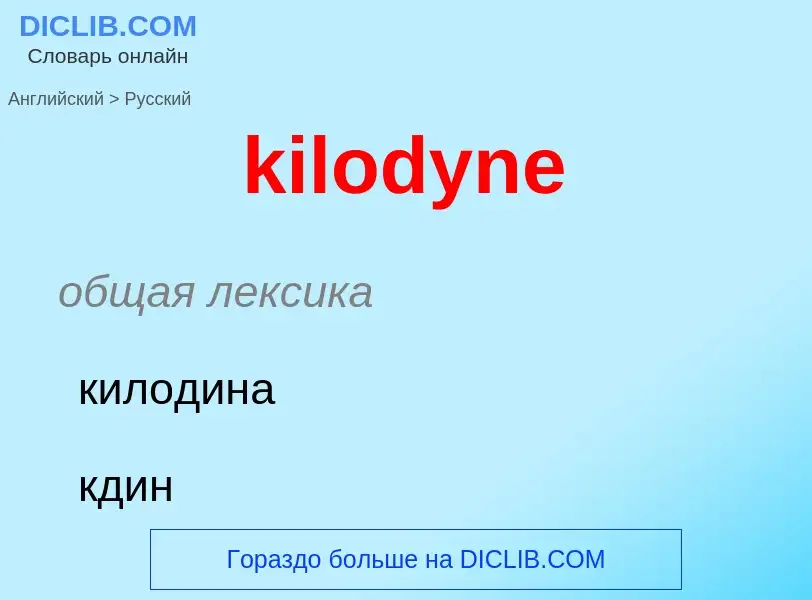 DICLIB.COM
Словарь онлайн

Английский > Русский

kilodyne

общая лексика

килодина

кдин

Гораздо больше на DICLIB.COM